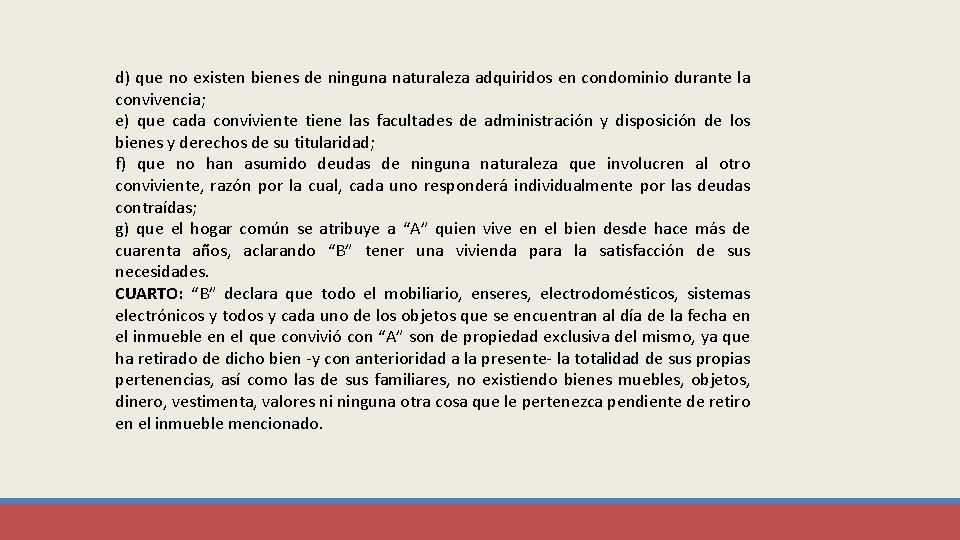 d) que no existen bienes de ninguna naturaleza adquiridos en condominio durante la convivencia;
e) que cada conviviente tiene las facultades de administración y disposición de los bienes y derechos de su titularidad;
f) que no han asumido deudas de ninguna naturaleza que involucren al otro conviviente, razón por la cual, cada uno responderá individualmente por las deudas contraídas;
g) que el hogar común se atribuye a “A” quien vive en el bien desde hace más de cuarenta años, aclarando “B” tener una vivienda para la satisfacción de sus necesidades.
CUARTO: “B” declara que todo el mobiliario, enseres, electrodomésticos, sistemas electrónicos y todos y cada uno de los objetos que se encuentran al día de la fecha en el inmueble en el que convivió con “A” son de propiedad exclusiva del mismo, ya que ha retirado de dicho bien -y con anterioridad a la presente- la totalidad de sus propias pertenencias, así como las de sus familiares, no existiendo bienes muebles, objetos, dinero, vestimenta, valores ni ninguna otra cosa que le pertenezca pendiente de retiro en el inmueble mencionado.